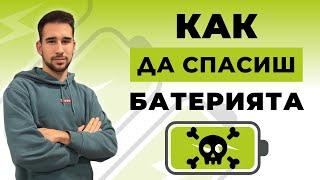 КАК
ДА СПАСИШ
БАТЕРИЯТА